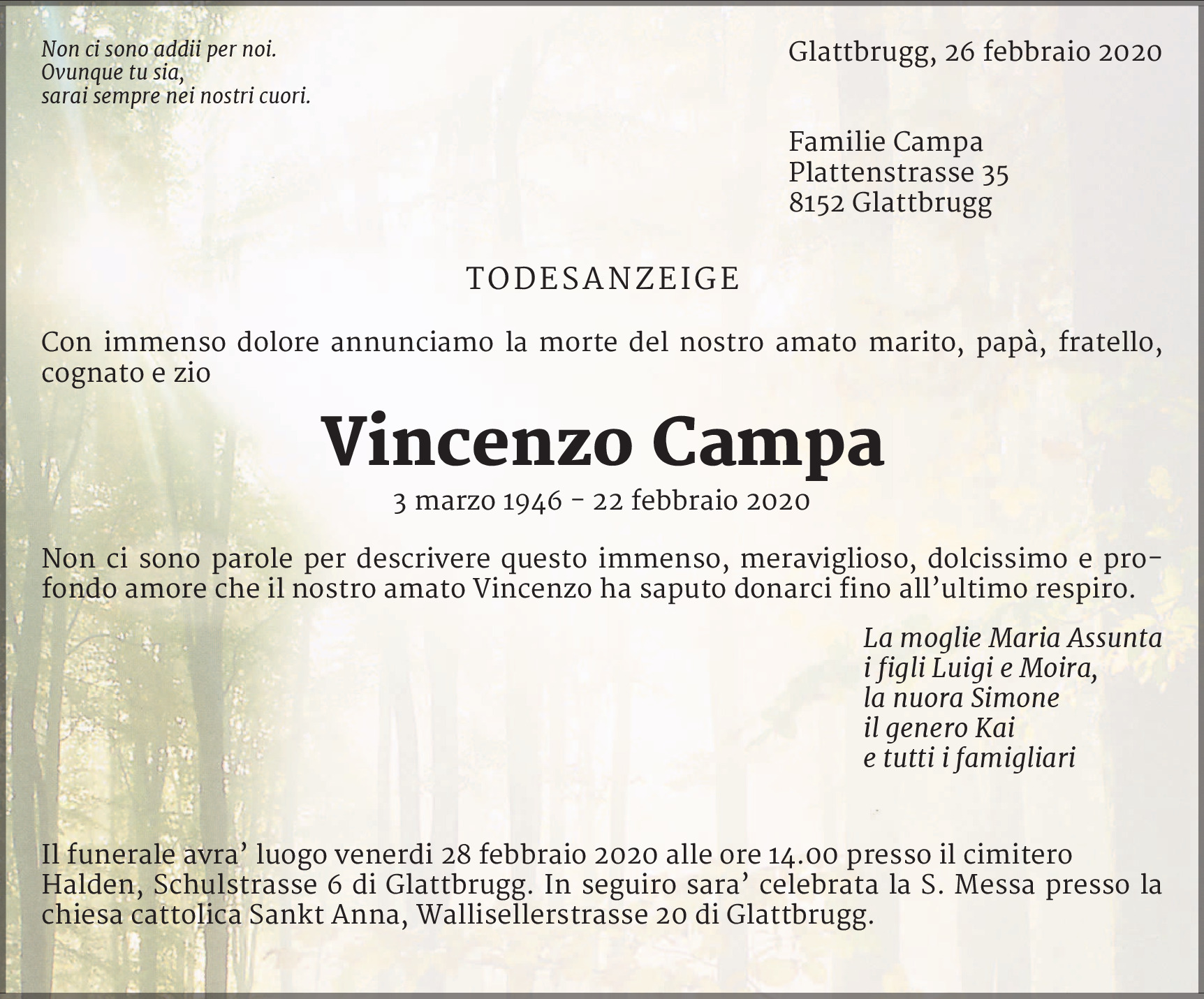 Non ci sono addii per noi.
Ovunque tu sia,
sarai sempre nei nostri cuori.

Glattbrugg, 26 febbraio 2020

Familie Campa
Plattenstrasse 35
8152 Glattbrugg

TODESANZEIGE

Con immenso dolore annunciamo la morte del nostro amato marito, papà, fratello, cognato e zio

Vincenzo Campa

3 marzo 1946 – 22 febbraio 2020

Non ci sono parole per descrivere questo immenso, meraviglioso, dolcissimo e profondo amore che il nostro amato Vincenzo ha saputo donarci fino all'ultimo respiro.

La moglie Maria Assunta
i figli Luigi e Moira,
la nuora Simone
il genero Kai
e tutti i famigliari

Il funerale avra' luogo venerdi 28 febbraio 2020 alle ore 14.00 presso il cimitero Halden, Schulstrasse 6 di Glattbrugg. In seguiro sara' celebrata la S. Messa presso la chiesa cattolica Sankt Anna, Wallisellerstrasse 20 di Glattbrugg.